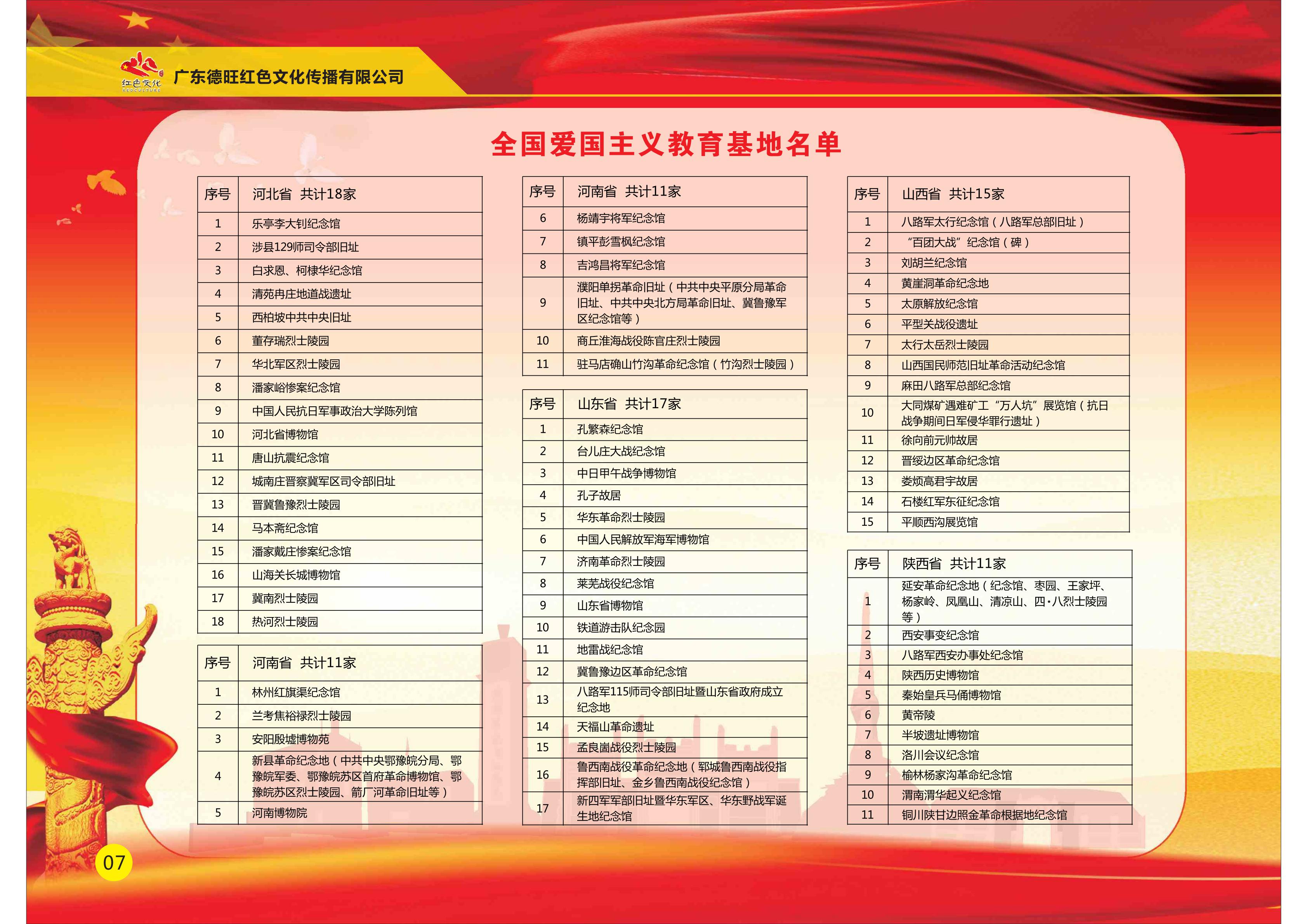 红色文化
REDCULTURE
广东德旺红色文化传播有限公司

全国爱国主义教育基地名单

| 序号 | 河北省 共计18家 |
|---|---|
| 1 | 乐亭李大钊纪念馆 |
| 2 | 涉县129师司令部旧址 |
| 3 | 白求恩、柯棣华纪念馆 |
| 4 | 清苑冉庄地道战遗址 |
| 5 | 西柏坡中共中央旧址 |
| 6 | 董存瑞烈士陵园 |
| 7 | 华北军区烈士陵园 |
| 8 | 潘家峪惨案纪念馆 |
| 9 | 中国人民抗日军事政治大学陈列馆 |
| 10 | 河北省博物馆 |
| 11 | 唐山抗震纪念馆 |
| 12 | 城南庄晋察冀军区司令部旧址 |
| 13 | 晋冀鲁豫烈士陵园 |
| 14 | 马本斋纪念馆 |
| 15 | 潘家戴庄惨案纪念馆 |
| 16 | 山海关长城博物馆 |
| 17 | 冀南烈士陵园 |
| 18 | 热河烈士陵园 |

| 序号 | 河南省 共计11家 |
|---|---|
| 1 | 林州红旗渠纪念馆 |
| 2 | 兰考焦裕禄烈士陵园 |
| 3 | 安阳殷墟博物苑 |
| 4 | 新县革命纪念地（中共中央鄂豫皖分局、鄂豫皖军委、鄂豫皖苏区首府革命博物馆、鄂豫皖苏区烈士陵园、箭厂河革命旧址等） |
| 5 | 河南博物院 |

| 序号 | 河南省 共计11家 |
|---|---|
| 6 | 杨靖宇将军纪念馆 |
| 7 | 镇平彭雪枫纪念馆 |
| 8 | 吉鸿昌将军纪念馆 |
| 9 | 濮阳单拐革命旧址（中共中央平原分局革命旧址、中共中央北方局革命旧址、冀鲁豫军区纪念馆等） |
| 10 | 商丘淮海战役陈官庄烈士陵园 |
| 11 | 驻马店确山竹沟革命纪念馆（竹沟烈士陵园） |

| 序号 | 山东省 共计17家 |
|---|---|
| 1 | 孔繁森纪念馆 |
| 2 | 台儿庄大战纪念馆 |
| 3 | 中日甲午战争博物馆 |
| 4 | 孔子故居 |
| 5 | 华东革命烈士陵园 |
| 6 | 中国人民解放军海军博物馆 |
| 7 | 济南革命烈士陵园 |
| 8 | 莱芜战役纪念馆 |
| 9 | 山东省博物馆 |
| 10 | 铁道游击队纪念园 |
| 11 | 地雷战纪念馆 |
| 12 | 冀鲁豫边区革命纪念馆 |
| 13 | 八路军115师司令部旧址暨山东省政府成立纪念地 |
| 14 | 天福山革命遗址 |
| 15 | 孟良崮战役烈士陵园 |
| 16 | 鲁西南战役革命纪念地（郓城鲁西南战役指挥部旧址、金乡鲁西南战役纪念馆） |
| 17 | 新四军军部旧址暨华东军区、华东野战军诞生地纪念馆 |

| 序号 | 山西省 共计15家 |
|---|---|
| 1 | 八路军太行纪念馆（八路军总部旧址） |
| 2 | “百团大战”纪念馆（碑） |
| 3 | 刘胡兰纪念馆 |
| 4 | 黄崖洞革命纪念地 |
| 5 | 太原解放纪念馆 |
| 6 | 平型关战役遗址 |
| 7 | 太行太岳烈士陵园 |
| 8 | 山西国民师范旧址革命活动纪念馆 |
| 9 | 麻田八路军总部纪念馆 |
| 10 | 大同煤矿遇难矿工“万人坑”展览馆（抗日战争期间日军侵华罪行遗址） |
| 11 | 徐向前元帅故居 |
| 12 | 晋绥边区革命纪念馆 |
| 13 | 娄烦高君宇故居 |
| 14 | 石楼红军东征纪念馆 |
| 15 | 平顺西沟展览馆 |

| 序号 | 陕西省 共计11家 |
|---|---|
| 1 | 延安革命纪念地（纪念馆、枣园、王家坪、杨家岭、凤凰山、清凉山、四·八烈士陵园等） |
| 2 | 西安事变纪念馆 |
| 3 | 八路军西安办事处纪念馆 |
| 4 | 陕西历史博物馆 |
| 5 | 秦始皇兵马俑博物馆 |
| 6 | 黄帝陵 |
| 7 | 半坡遗址博物馆 |
| 8 | 洛川会议纪念馆 |
| 9 | 榆林杨家沟革命纪念馆 |
| 10 | 渭南渭华起义纪念馆 |
| 11 | 铜川陕甘边照金革命根据地纪念馆 |

07